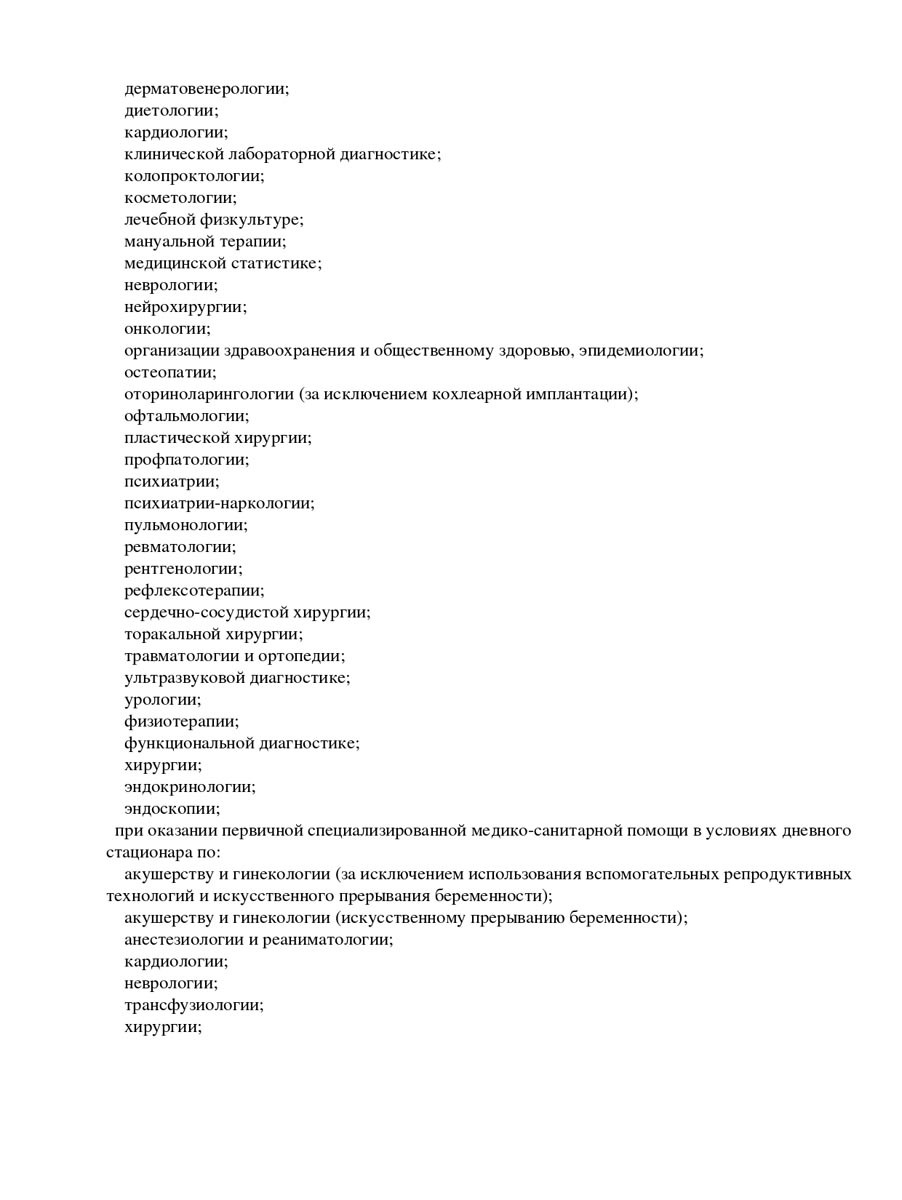 дерматовенерологии;
диетологии;
кардиологии;
клинической лабораторной диагностике;
колопроктологии;
косметологии;
лечебной физкультуре;
мануальной терапии;
медицинской статистике;
неврологии;
нейрохирургии;
онкологии;
организации здравоохранения и общественному здоровью, эпидемиологии;
остеопатии;
оториноларингологии (за исключением кохлеарной имплантации);
офтальмологии;
пластической хирургии;
профпатологии;
психиатрии;
психиатрии-наркологии;
пульмонологии;
ревматологии;
рентгенологии;
рефлексотерапии;
сердечно-сосудистой хирургии;
торакальной хирургии;
травматологии и ортопедии;
ультразвуковой диагностике;
урологии;
физиотерапии;
функциональной диагностике;
хирургии;
эндокринологии;
эндоскопии;

при оказании первичной специализированной медико-санитарной помощи в условиях дневного стационара по:

акушерству и гинекологии (за исключением использования вспомогательных репродуктивных технологий и искусственного прерывания беременности);
акушерству и гинекологии (искусственному прерыванию беременности);
анестезиологии и реаниматологии;
кардиологии;
неврологии;
трансфузиологии;
хирургии;